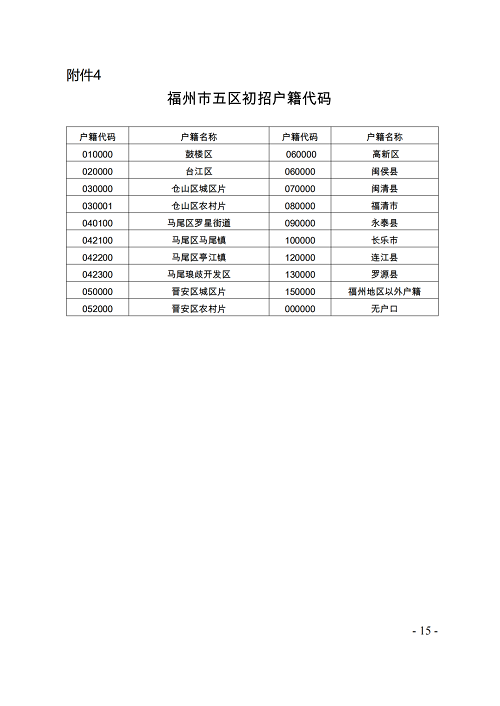 附件4

福州市五区初招户籍代码

| 户籍代码 | 户籍名称 | 户籍代码 | 户籍名称 |
|---|---|---|---|
| 010000 | 鼓楼区 | 060000 | 高新区 |
| 020000 | 台江区 | 060000 | 闽侯县 |
| 030000 | 仓山区城区片 | 070000 | 闽清县 |
| 030001 | 仓山区农村片 | 080000 | 福清市 |
| 040100 | 马尾区罗星街道 | 090000 | 永泰县 |
| 042100 | 马尾区马尾镇 | 100000 | 长乐市 |
| 042200 | 马尾区亭江镇 | 120000 | 连江县 |
| 042300 | 马尾琅岐开发区 | 130000 | 罗源县 |
| 050000 | 晋安区城区片 | 150000 | 福州地区以外户籍 |
| 052000 | 晋安区农村片 | 000000 | 无户口 |

- 15 -